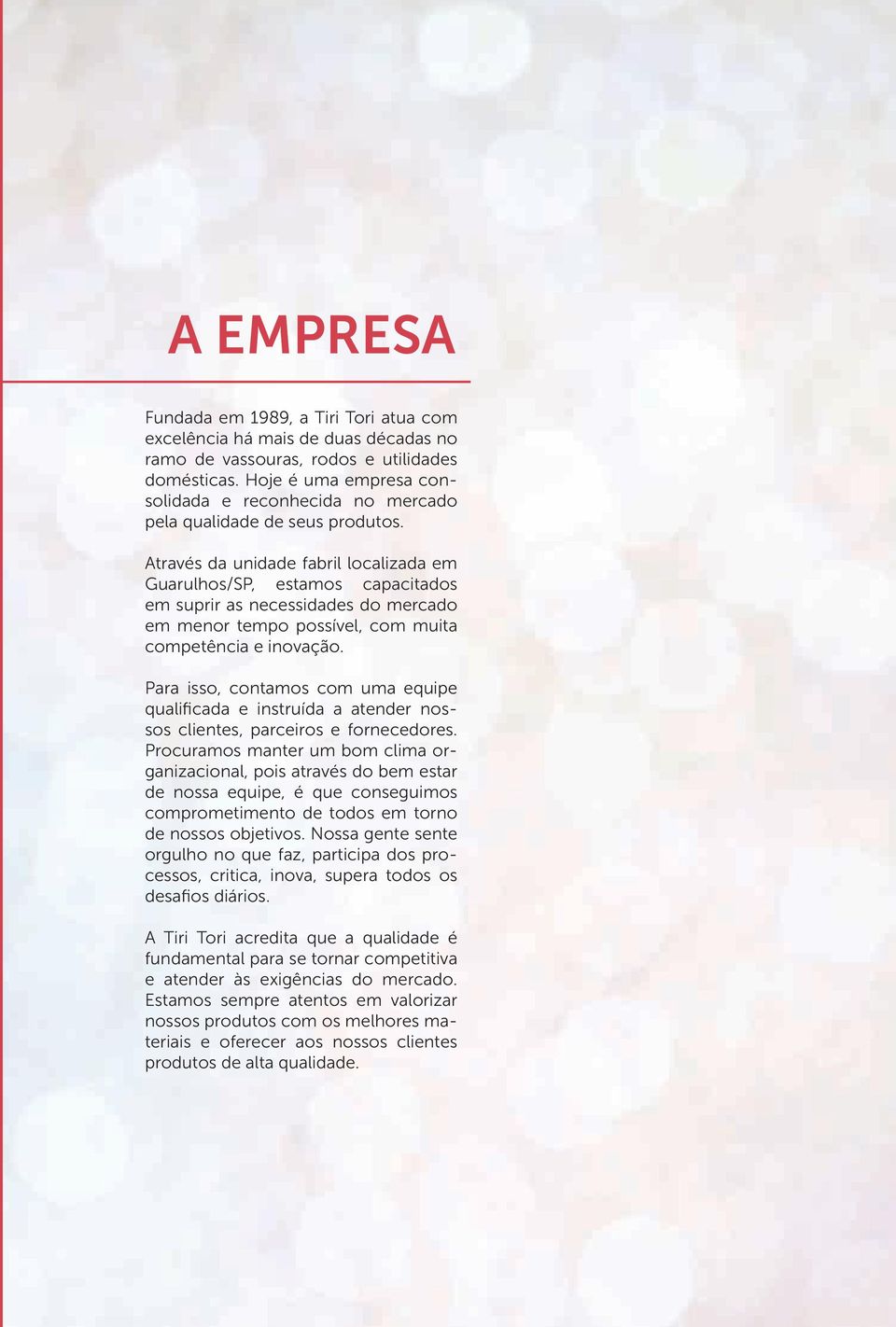 A EMPRESA

Fundada em 1989, a Tiri Tori atua com excelência há mais de duas décadas no ramo de vassouras, rodos e utilidades domésticas. Hoje é uma empresa consolidada e reconhecida no mercado pela qualidade de seus produtos.

Através da unidade fabril localizada em Guarulhos/SP, estamos capacitados em suprir as necessidades do mercado em menor tempo possível, com muita competência e inovação.

Para isso, contamos com uma equipe qualificada e instruída a atender nossos clientes, parceiros e fornecedores. Procuramos manter um bom clima organizacional, pois através do bem estar de nossa equipe, é que conseguimos comprometimento de todos em torno de nossos objetivos. Nossa gente sente orgulho no que faz, participa dos processos, critica, inova, supera todos os desafios diários.

A Tiri Tori acredita que a qualidade é fundamental para se tornar competitiva e atender às exigências do mercado. Estamos sempre atentos em valorizar nossos produtos com os melhores materiais e oferecer aos nossos clientes produtos de alta qualidade.